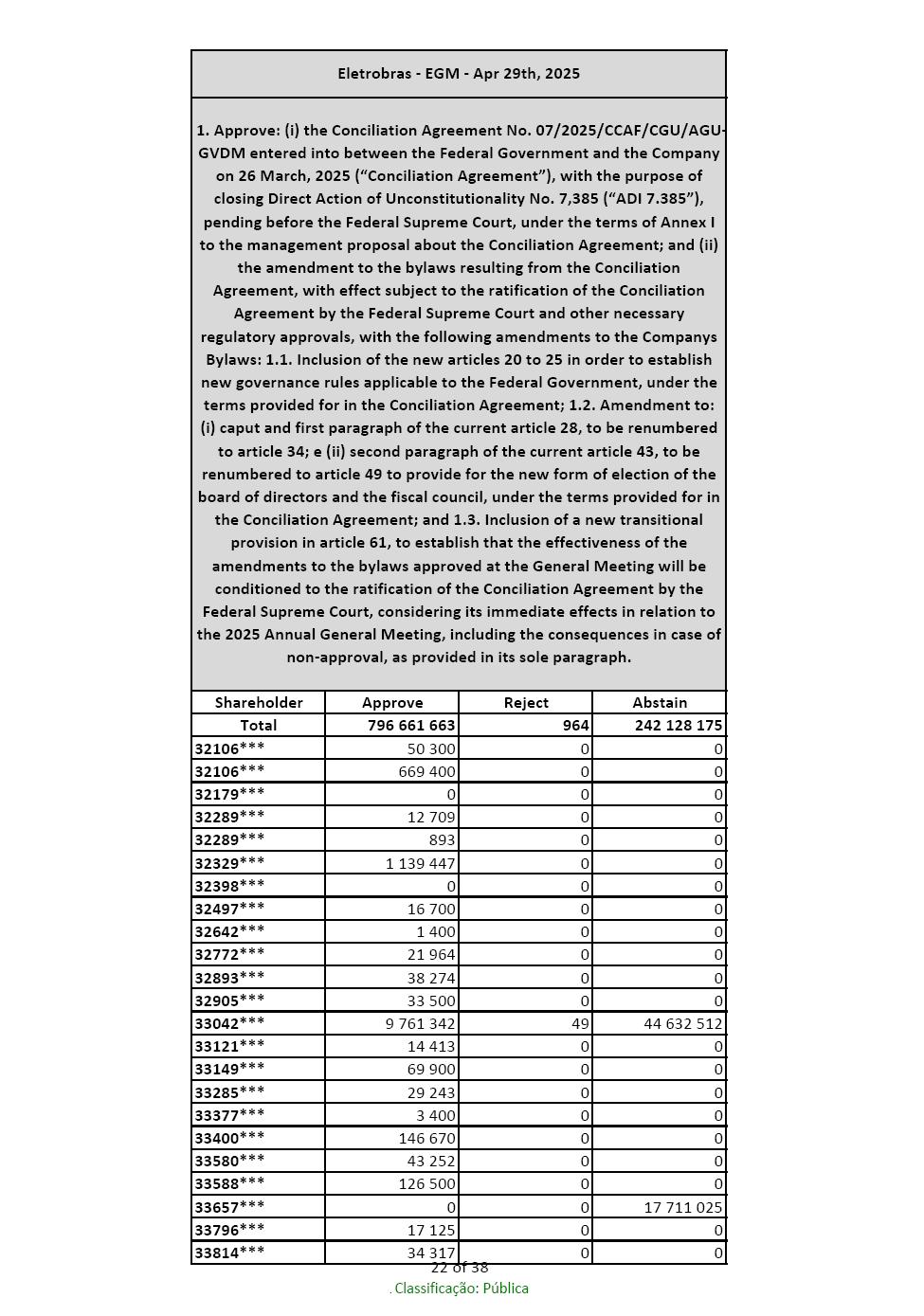 Eletrobras - EGM - Apr 29th, 2025

1. Approve: (i) the Conciliation Agreement No. 07/2025/CCAF/CGU/AGU-GVDM entered into between the Federal Government and the Company on 26 March, 2025 (“Conciliation Agreement”), with the purpose of closing Direct Action of Unconstitutionality No. 7,385 (“ADI 7.385”), pending before the Federal Supreme Court, under the terms of Annex I to the management proposal about the Conciliation Agreement; and (ii) the amendment to the bylaws resulting from the Conciliation Agreement, with effect subject to the ratification of the Conciliation Agreement by the Federal Supreme Court and other necessary regulatory approvals, with the following amendments to the Companys Bylaws: 1.1. Inclusion of the new articles 20 to 25 in order to establish new governance rules applicable to the Federal Government, under the terms provided for in the Conciliation Agreement; 1.2. Amendment to: (i) caput and first paragraph of the current article 28, to be renumbered to article 34; e (ii) second paragraph of the current article 43, to be renumbered to article 49 to provide for the new form of election of the board of directors and the fiscal council, under the terms provided for in the Conciliation Agreement; and 1.3. Inclusion of a new transitional provision in article 61, to establish that the effectiveness of the amendments to the bylaws approved at the General Meeting will be conditioned to the ratification of the Conciliation Agreement by the Federal Supreme Court, considering its immediate effects in relation to the 2025 Annual General Meeting, including the consequences in case of non-approval, as provided in its sole paragraph.

| Shareholder | Approve | Reject | Abstain |
|---|---|---|---|
| Total | 796 661 663 | 964 | 242 128 175 |
| 32106*** | 50 300 | 0 | 0 |
| 32106*** | 669 400 | 0 | 0 |
| 32179*** | 0 | 0 | 0 |
| 32289*** | 12 709 | 0 | 0 |
| 32289*** | 893 | 0 | 0 |
| 32329*** | 1 139 447 | 0 | 0 |
| 32398*** | 0 | 0 | 0 |
| 32497*** | 16 700 | 0 | 0 |
| 32642*** | 1 400 | 0 | 0 |
| 32772*** | 21 964 | 0 | 0 |
| 32893*** | 38 274 | 0 | 0 |
| 32905*** | 33 500 | 0 | 0 |
| 33042*** | 9 761 342 | 49 | 44 632 512 |
| 33121*** | 14 413 | 0 | 0 |
| 33149*** | 69 900 | 0 | 0 |
| 33285*** | 29 243 | 0 | 0 |
| 33377*** | 3 400 | 0 | 0 |
| 33400*** | 146 670 | 0 | 0 |
| 33580*** | 43 252 | 0 | 0 |
| 33588*** | 126 500 | 0 | 0 |
| 33657*** | 0 | 0 | 17 711 025 |
| 33796*** | 17 125 | 0 | 0 |
| 33814*** | 34 317 | 0 | 0 |

22 of 38

. Classificação: Pública